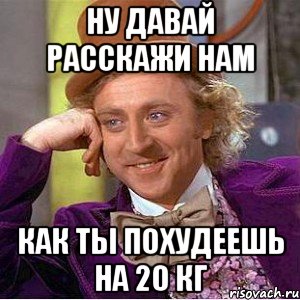 НУ ДАВАЙ РАССКАЖИ НАМ

КАК ТЫ ПОХУДЕЕШЬ НА 20 КГ

risovach.ru